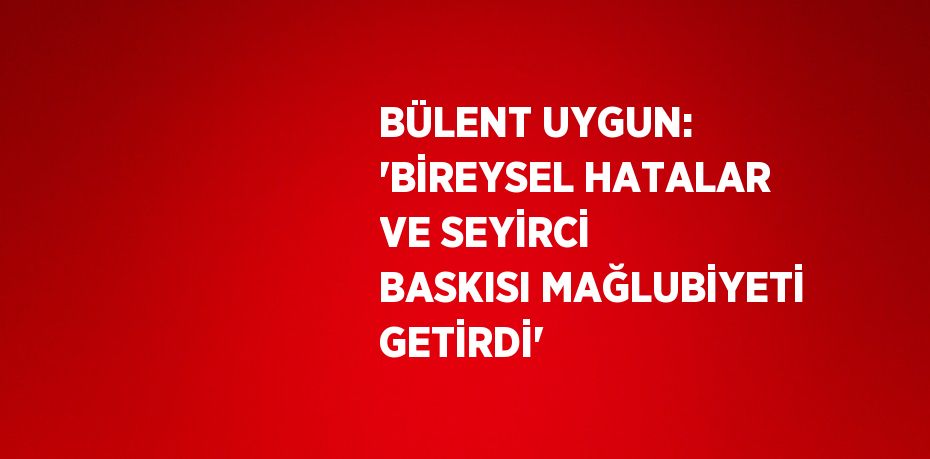 BÜLENT UYGUN: 'BİREYSEL HATALAR VE SEYİRCİ BASKISI MAĞLUBİYETİ GETİRDİ'